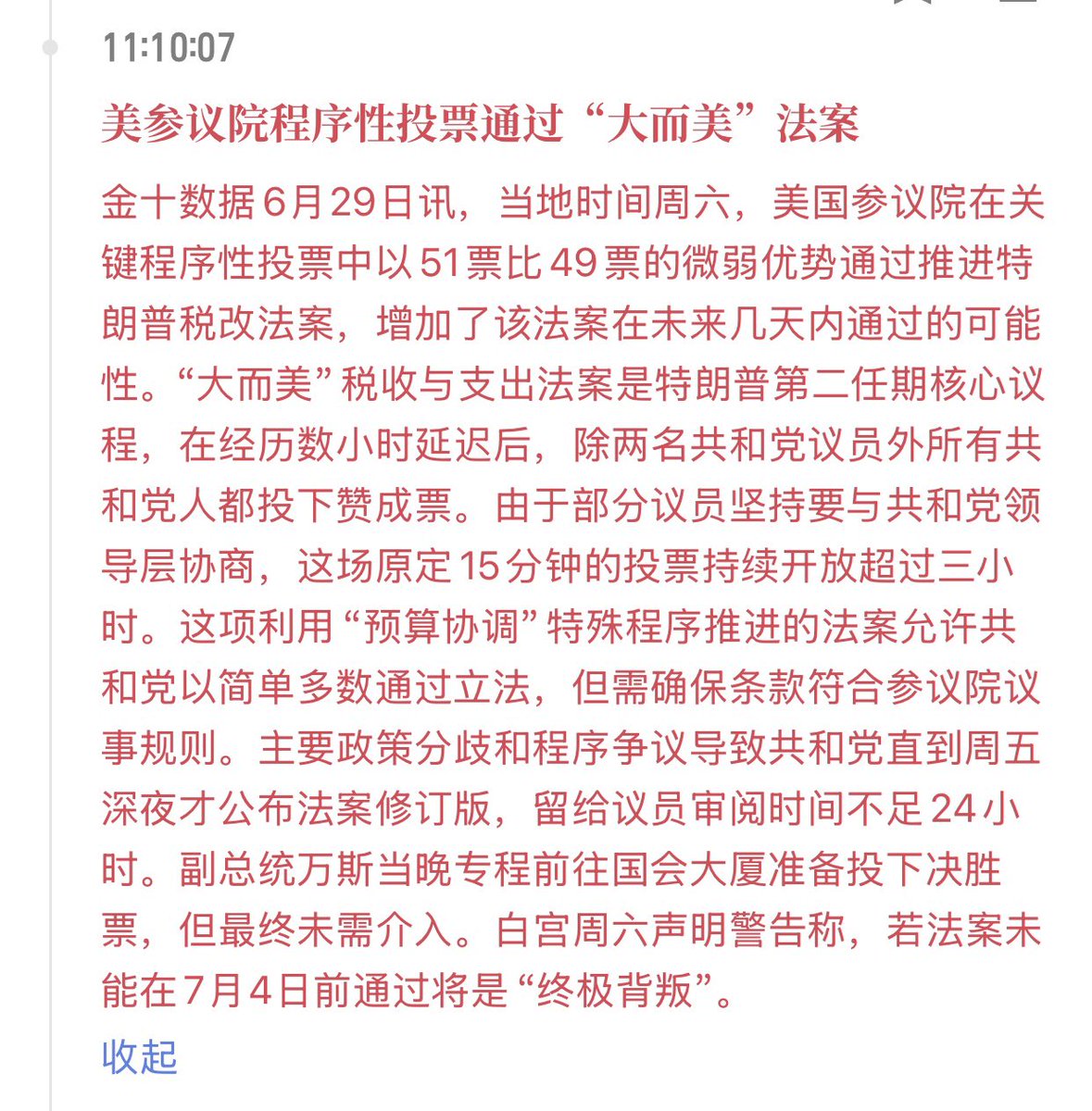 11:10:07

美参议院程序性投票通过“大而美”法案

金十数据6月29日讯，当地时间周六，美国参议院在关键程序性投票中以51票比49票的微弱优势通过推进特朗普税改法案，增加了该法案在未来几天内通过的可能性。“大而美”税收与支出法案是特朗普第二任期核心议程，在经历数小时延迟后，除两名共和党议员外所有共和党人都投下赞成票。由于部分议员坚持要与共和党领导层协商，这场原定15分钟的投票持续开放超过三小时。这项利用“预算协调”特殊程序推进的法案允许共和党以简单多数通过立法，但需确保条款符合参议院议事规则。主要政策分歧和程序争议导致共和党直到周五深夜才公布法案修订版，留给议员审阅时间不足24小时。副总统万斯当晚专程前往国会大厦准备投下决胜票，但最终未需介入。白宫周六声明警告称，若法案未能在7月4日前通过将是“终极背叛”。

收起